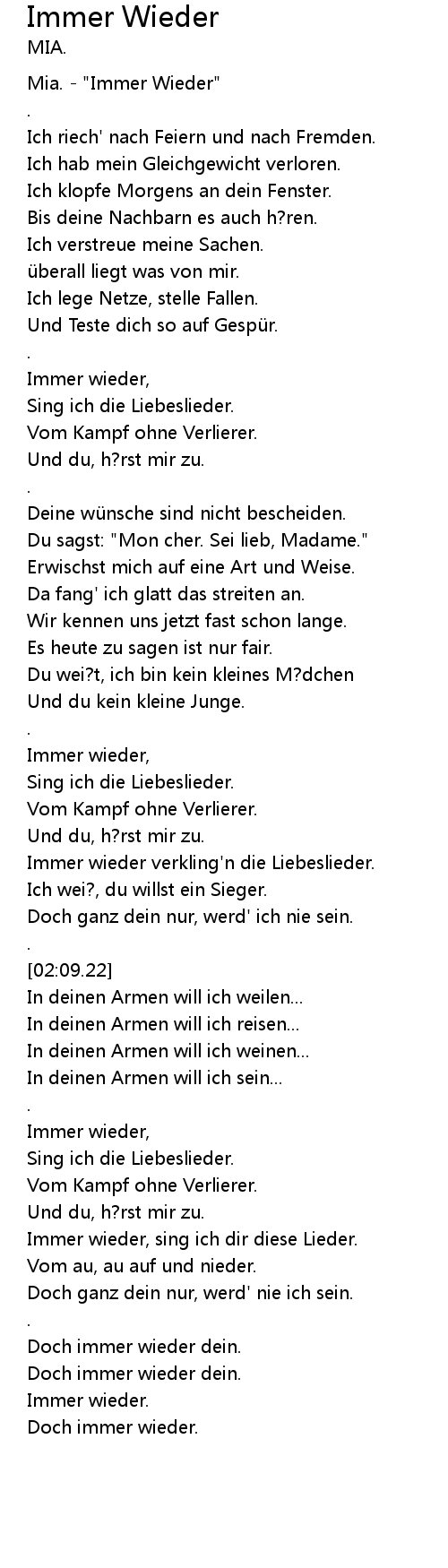 Immer Wieder
MIA.

Mia. - "Immer Wieder"
.
Ich riech' nach Feiern und nach Fremden.
Ich hab mein Gleichgewicht verloren.
Ich klopfe Morgens an dein Fenster.
Bis deine Nachbarn es auch h?ren.
Ich verstreue meine Sachen.
überall liegt was von mir.
Ich lege Netze, stelle Fallen.
Und Teste dich so auf Gespür.
.
Immer wieder,
Sing ich die Liebeslieder.
Vom Kampf ohne Verlierer.
Und du, h?rst mir zu.
.
Deine wünsche sind nicht bescheiden.
Du sagst: "Mon cher. Sei lieb, Madame."
Erwischst mich auf eine Art und Weise.
Da fang' ich glatt das streiten an.
Wir kennen uns jetzt fast schon lange.
Es heute zu sagen ist nur fair.
Du wei?t, ich bin kein kleines M?dchen
Und du kein kleine Junge.
.
Immer wieder,
Sing ich die Liebeslieder.
Vom Kampf ohne Verlierer.
Und du, h?rst mir zu.
Immer wieder verkling'n die Liebeslieder.
Ich wei?, du willst ein Sieger.
Doch ganz dein nur, werd' ich nie sein.
.
[02:09.22]
In deinen Armen will ich weilen...
In deinen Armen will ich reisen...
In deinen Armen will ich weinen...
In deinen Armen will ich sein...
.
Immer wieder,
Sing ich die Liebeslieder.
Vom Kampf ohne Verlierer.
Und du, h?rst mir zu.
Immer wieder, sing ich dir diese Lieder.
Vom au, au auf und nieder.
Doch ganz dein nur, werd' nie ich sein.
.
Doch immer wieder dein.
Doch immer wieder dein.
Immer wieder.
Doch immer wieder.